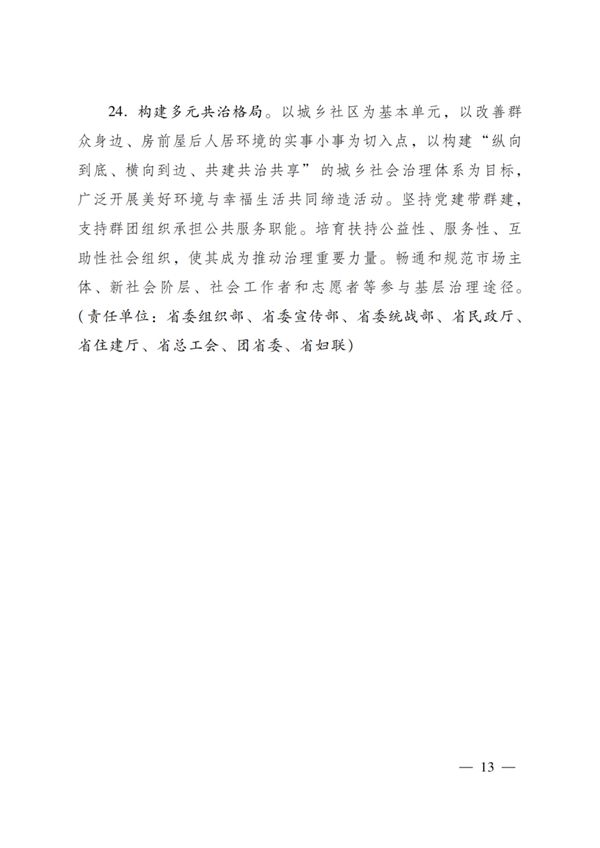 24. 构建多元共治格局。以城乡社区为基本单元，以改善群众身边、房前屋后人居环境的实事小事为切入点，以构建“纵向到底、横向到边、共建共治共享”的城乡社会治理体系为目标，广泛开展美好环境与幸福生活共同缔造活动。坚持党建带群建，支持群团组织承担公共服务职能。培育扶持公益性、服务性、互助性社会组织，使其成为推动治理重要力量。畅通和规范市场主体、新社会阶层、社会工作者和志愿者等参与基层治理途径。（责任单位：省委组织部、省委宣传部、省委统战部、省民政厅、省住建厅、省总工会、团省委、省妇联）

— 13 —